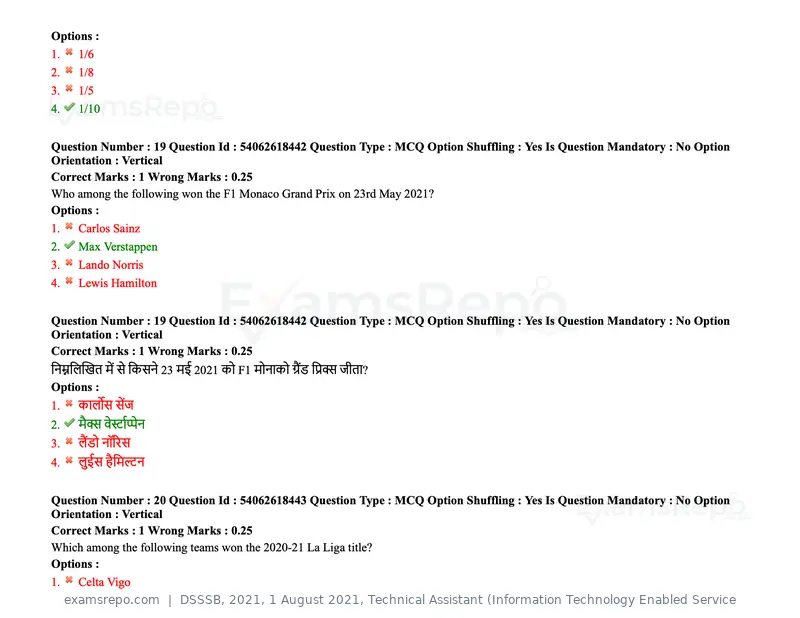 Options :
1. ✖ 1/6
2. ✖ 1/8
3. ✖ 1/5
4. ✔ 1/10

Question Number : 19 Question Id : 54062618442 Question Type : MCQ Option Shuffling : Yes Is Question Mandatory : No Option Orientation : Vertical
Correct Marks : 1 Wrong Marks : 0.25
Who among the following won the F1 Monaco Grand Prix on 23rd May 2021?
Options :
1. ✖ Carlos Sainz
2. ✔ Max Verstappen
3. ✖ Lando Norris
4. ✖ Lewis Hamilton

Question Number : 19 Question Id : 54062618442 Question Type : MCQ Option Shuffling : Yes Is Question Mandatory : No Option Orientation : Vertical
Correct Marks : 1 Wrong Marks : 0.25
निम्नलिखित में से किसने 23 मई 2021 को F1 मोनाको ग्रैंड प्रिक्स जीता?
Options :
1. ✖ कार्लोस सेंज
2. ✔ मैक्स वेर्स्टाप्पेन
3. ✖ लैंडो नॉरिस
4. ✖ लुईस हैमिल्टन

Question Number : 20 Question Id : 54062618443 Question Type : MCQ Option Shuffling : Yes Is Question Mandatory : No Option Orientation : Vertical
Correct Marks : 1 Wrong Marks : 0.25
Which among the following teams won the 2020-21 La Liga title?
Options :
1. ✖ Celta Vigo

examsrepo.com | DSSSB, 2021, 1 August 2021, Technical Assistant (Information Technology Enabled Service

ExamsRepo